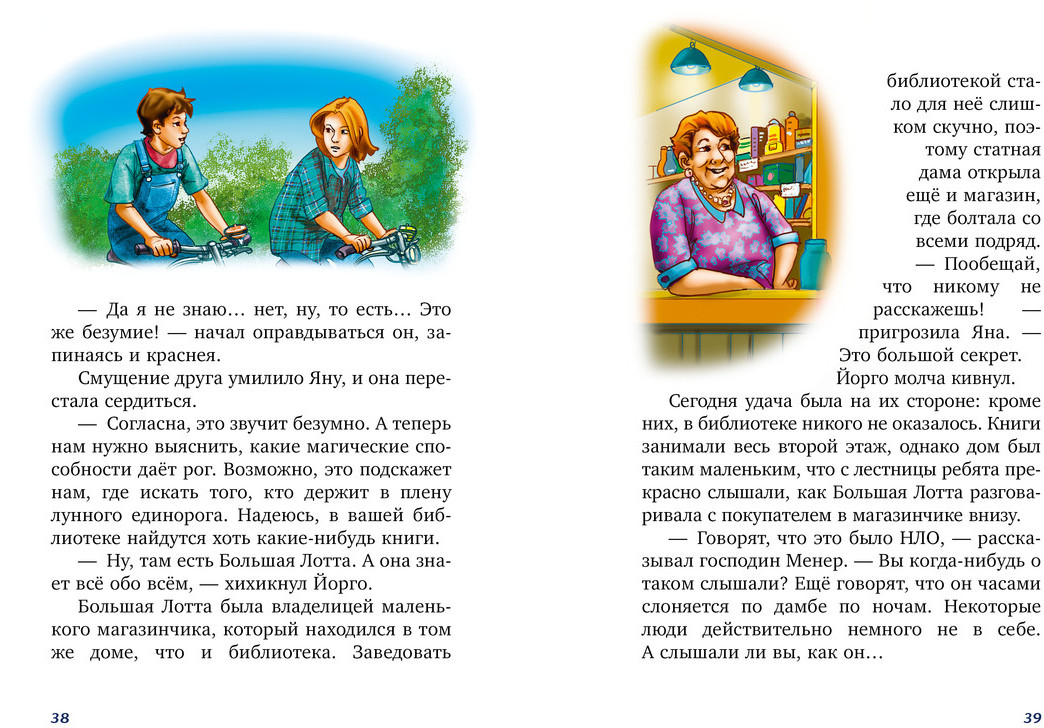 — Да я не знаю… нет, ну, то есть… Это же безумие! — начал оправдываться он, запинаясь и краснея.

Смущение друга умилило Яну, и она перестала сердиться.

— Согласна, это звучит безумно. А теперь нам нужно выяснить, какие магические способности даёт рог. Возможно, это подскажет нам, где искать того, кто держит в плену лунного единорога. Надеюсь, в вашей библиотеке найдутся хоть какие-нибудь книги.

— Ну, там есть Большая Лотта. А она знает всё обо всём, — хихикнул Йорго.

Большая Лотта была владелицей маленького магазинчика, который находился в том же доме, что и библиотека. Заведовать

38

библиотекой стало для неё слишком скучно, поэтому статная дама открыла ещё и магазин, где болтала со всеми подряд.

— Пообещай, что никому не расскажешь! — пригрозила Яна. — Это большой секрет.

Йорго молча кивнул.

Сегодня удача была на их стороне: кроме них, в библиотеке никого не оказалось. Книги занимали весь второй этаж, однако дом был таким маленьким, что с лестницы ребята прекрасно слышали, как Большая Лотта разговаривала с покупателем в магазинчике внизу.

— Говорят, что это было НЛО, — рассказывал господин Менер. — Вы когда-нибудь о таком слышали? Ещё говорят, что он часами слоняется по дамбе по ночам. Некоторые люди действительно немного не в себе. А слышали ли вы, как он…

39